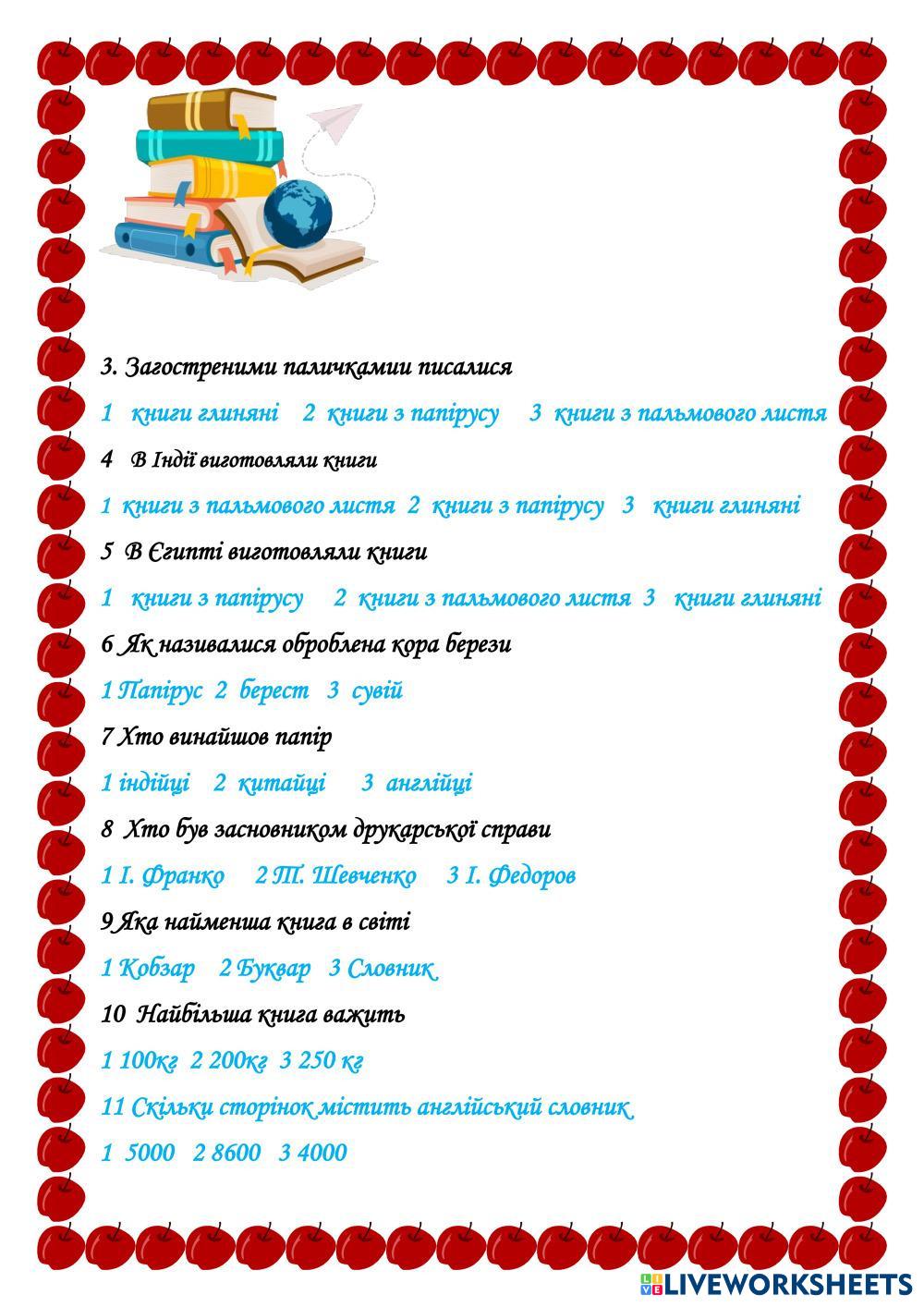 3. Загостреними паличками писалися

1 книги глиняні 2 книги з папірусу 3 книги з пальмового листя

4 В Індії виготовляли книги

1 книги з пальмового листя 2 книги з папірусу 3 книги глиняні

5 В Єгипті виготовляли книги

1 книги з папірусу 2 книги з пальмового листя 3 книги глиняні

6 Як називалися оброблена кора берези

1 Папірус 2 берест 3 сувій

7 Хто винайшов папір

1 індійці 2 китайці 3 англійці

8 Хто був засновником друкарської справи

1 І. Франко 2 Т. Шевченко 3 І. Федоров

9 Яка найменша книга в світі

1 Кобзар 2 Буквар 3 Словник

10 Найбільша книга важить

1 100кг 2 200кг 3 250 кг

11 Скільки сторінок містить англійський словник

1 5000 2 8600 3 4000

LIVEWORKSHEETS